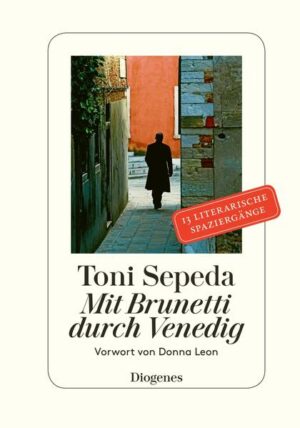 13 LITERARISCHE SPAZIERGÄNGE

Toni Sepeda
Mit Brunetti durch Venedig

Vorwort von Donna Leon

Diogenes